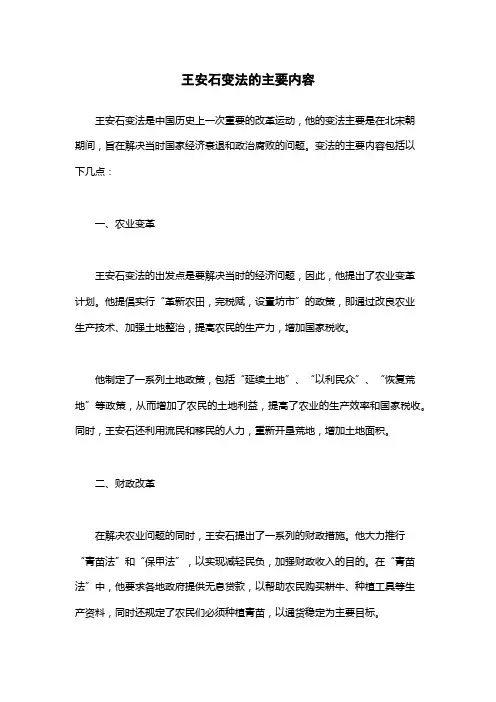 王安石变法的主要内容

王安石变法是中国历史上一次重要的改革运动，他的变法主要是在北宋朝期间，旨在解决当时国家经济衰退和政治腐败的问题。变法的主要内容包括以下几点：

一、农业变革

王安石变法的出发点是要解决当时的经济问题，因此，他提出了农业变革计划。他提倡实行“革新农田，完税赋，设置坊市”的政策，即通过改良农业生产技术、加强土地整治，提高农民的生产力，增加国家税收。

他制定了一系列土地政策，包括“延续土地”、“以利民众”、“恢复荒地”等政策，从而增加了农民的土地利益，提高了农业的生产效率和国家税收。同时，王安石还利用流民和移民的人力，重新开垦荒地，增加土地面积。

二、财政改革

在解决农业问题的同时，王安石提出了一系列的财政措施。他大力推行“青苗法”和“保甲法”，以实现减轻民负，加强财政收入的目的。在“青苗法”中，他要求各地政府提供无息贷款，以帮助农民购买耕牛、种植工具等生产资料，同时还规定了农民们必须种植青苗，以通货稳定为主要目标。